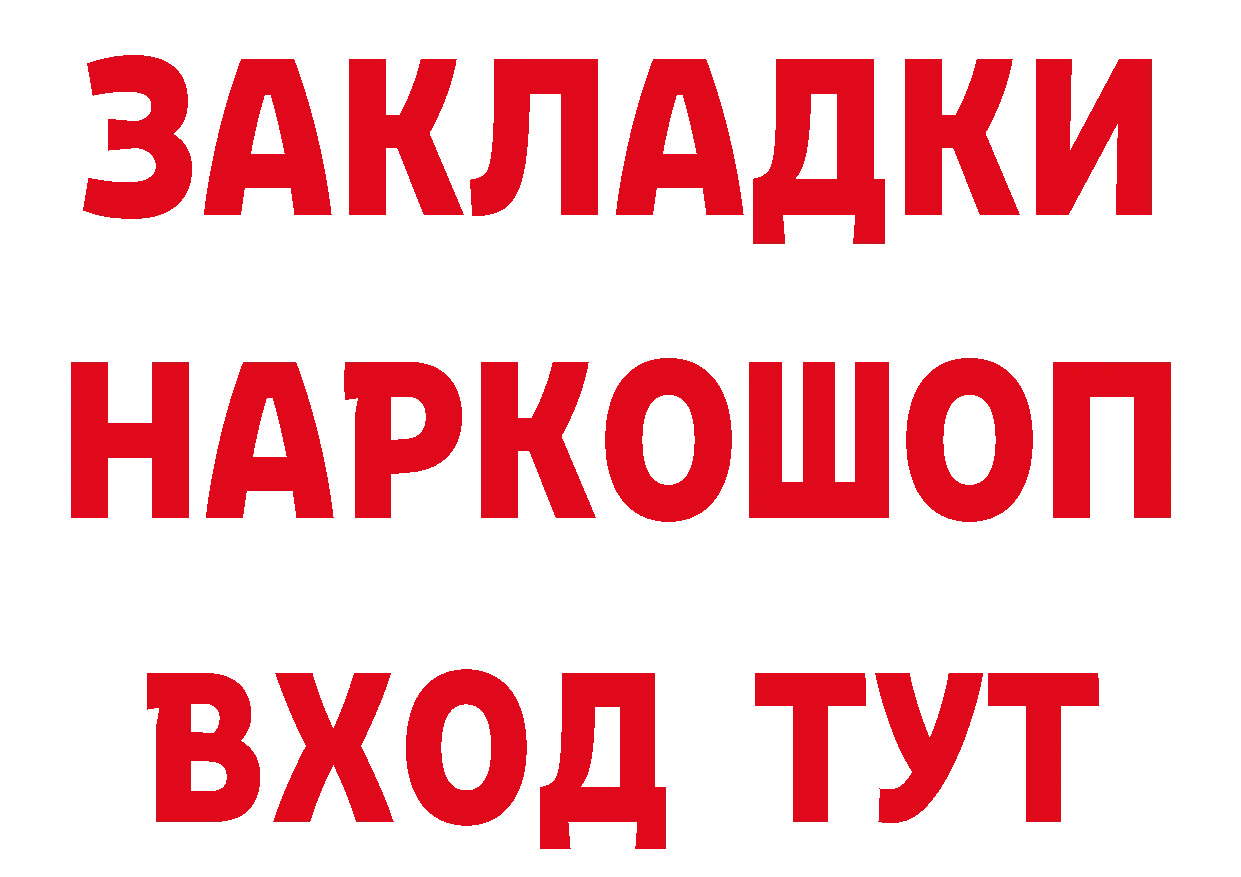 ЗАКЛАДКИ НАРКОШОП ВХОД ТУТ